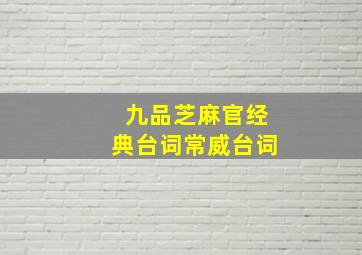 九品芝麻官经典台词常威台词